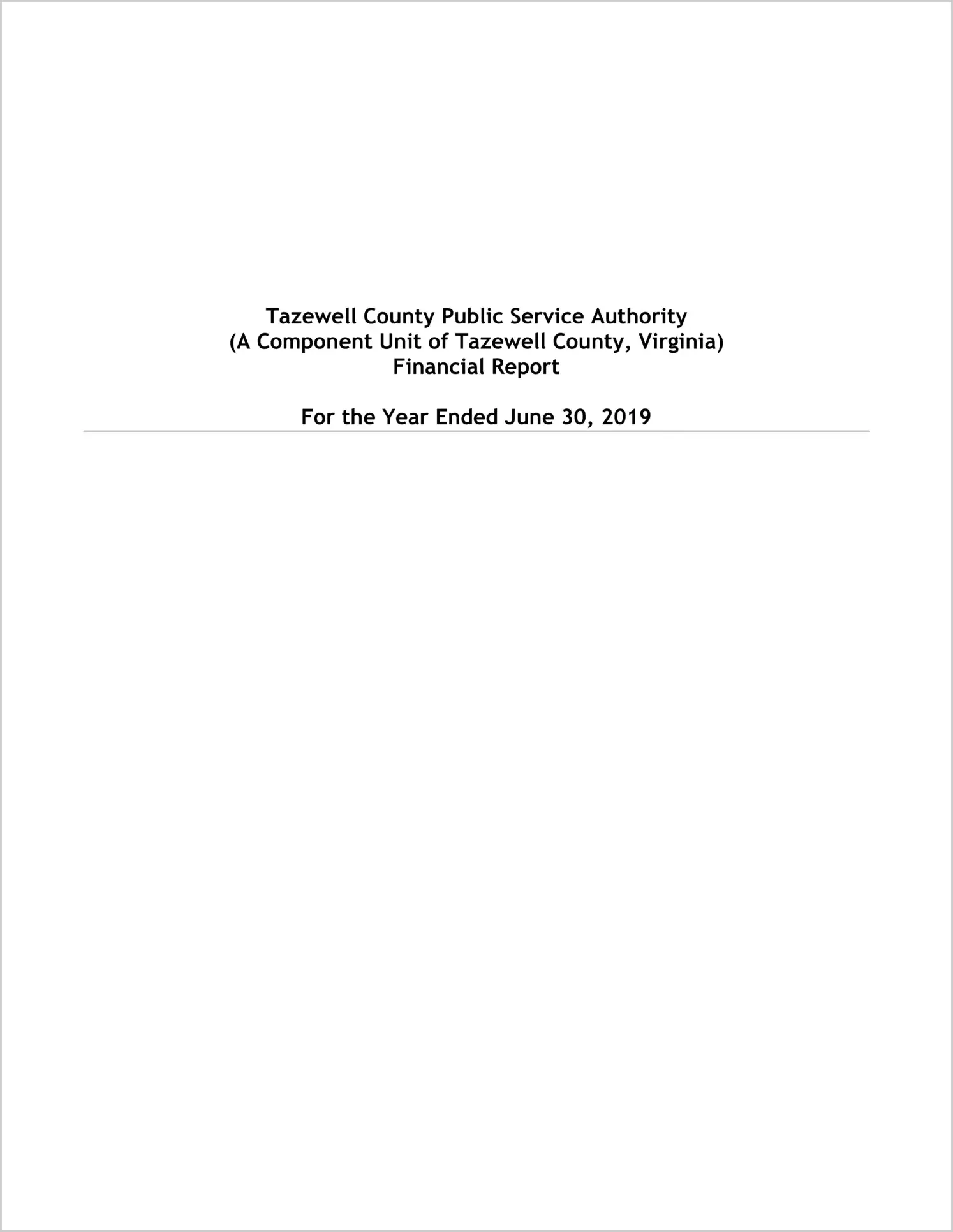 Tazewell County Public Service Authority
(A Component Unit of Tazewell County, Virginia)
Financial Report

For the Year Ended June 30, 2019